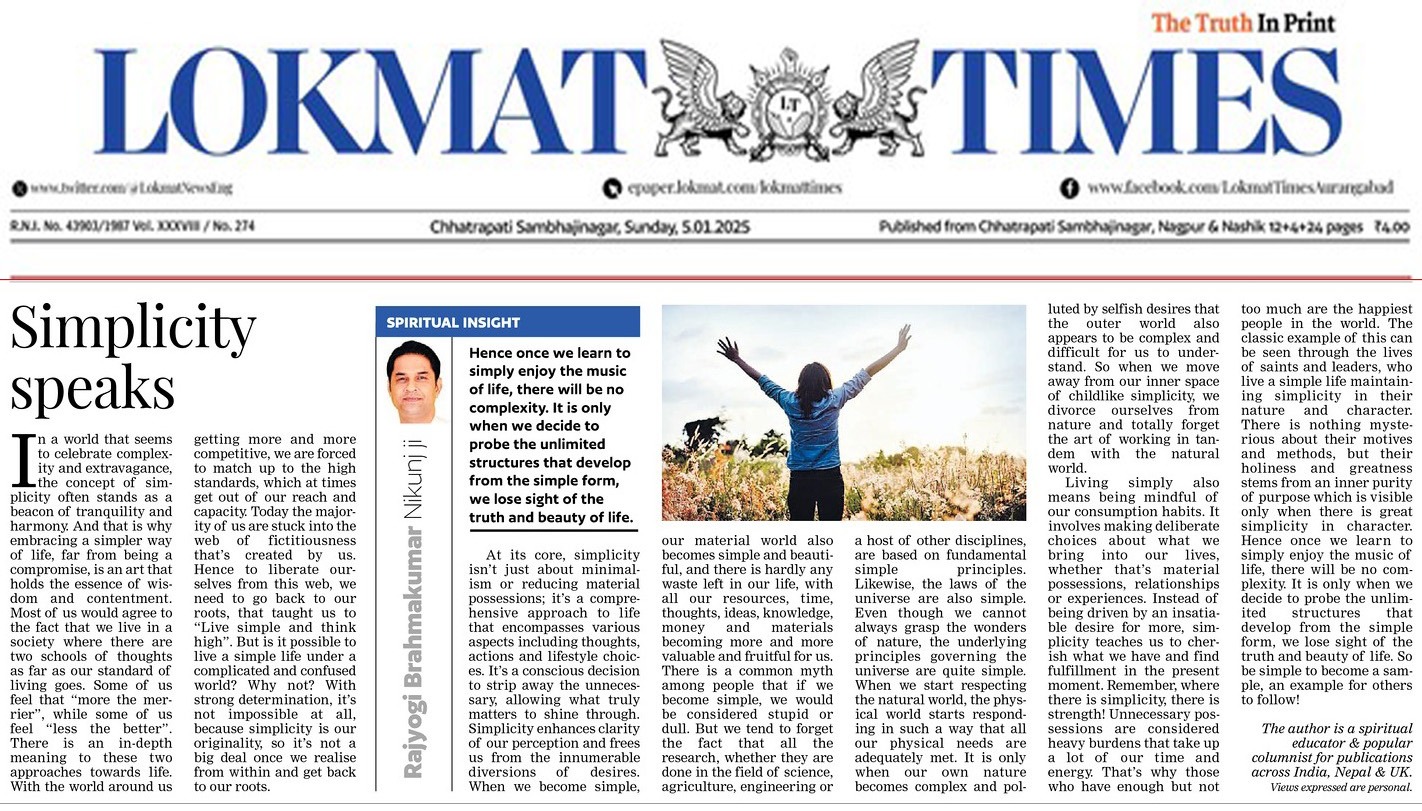 The Truth In Print

LOKMAT TIMES

www.twitter.com/@LokmatNewsEng

epaper.lokmat.com/lokmattimes

www.facebook.com/LokmatTimesAurangabad

R.N.I. No. 43903/1987 Vol. XXXVIII / No. 274

Chhatrapati Sambhajinagar, Sunday, 5.01.2025

Published from Chhatrapati Sambhajinagar, Nagpur & Nashik 12+4+24 pages ₹4.00

Simplicity speaks

In a world that seems to celebrate complexity and extravagance, the concept of simplicity often stands as a beacon of tranquility and harmony. And that is why embracing a simpler way of life, far from being a compromise, is an art that holds the essence of wisdom and contentment. Most of us would agree to the fact that we live in a society where there are two schools of thoughts as far as our standard of living goes. Some of us feel that "more the merrier", while some of us feel "less the better". There is an in-depth meaning to these two approaches towards life. With the world around us getting more and more competitive, we are forced to match up to the high standards, which at times get out of our reach and capacity. Today the majority of us are stuck into the web of fictitiousness that's created by us. Hence to liberate ourselves from this web, we need to go back to our roots, that taught us to "Live simple and think high". But is it possible to live a simple life under a complicated and confused world? Why not? With strong determination, it's not impossible at all, because simplicity is our originality, so it's not a big deal once we realise from within and get back to our roots.

SPIRITUAL INSIGHT

Rajyogi Brahmakumar Nikunj ji

Hence once we learn to simply enjoy the music of life, there will be no complexity. It is only when we decide to probe the unlimited structures that develop from the simple form, we lose sight of the truth and beauty of life.

At its core, simplicity isn't just about minimalism or reducing material possessions; it's a comprehensive approach to life that encompasses various aspects including thoughts, actions and lifestyle choices. It's a conscious decision to strip away the unnecessary, allowing what truly matters to shine through. Simplicity enhances clarity of our perception and frees us from the innumerable diversions of desires. When we become simple, our material world also becomes simple and beautiful, and there is hardly any waste left in our life, with all our resources, time, thoughts, ideas, knowledge, money and materials becoming more and more valuable and fruitful for us. There is a common myth among people that if we become simple, we would be considered stupid or dull. But we tend to forget the fact that all the research, whether they are done in the field of science, agriculture, engineering or a host of other disciplines, are based on fundamental simple principles. Likewise, the laws of the universe are also simple. Even though we cannot always grasp the wonders of nature, the underlying principles governing the universe are quite simple. When we start respecting the natural world, the physical world starts responding in such a way that all our physical needs are adequately met. It is only when our own nature becomes complex and polluted by selfish desires that the outer world also appears to be complex and difficult for us to understand. So when we move away from our inner space of childlike simplicity, we divorce ourselves from nature and totally forget the art of working in tandem with the natural world.

Living simply also means being mindful of our consumption habits. It involves making deliberate choices about what we bring into our lives, whether that's material possessions, relationships or experiences. Instead of being driven by an insatiable desire for more, simplicity teaches us to cherish what we have and find fulfillment in the present moment. Remember, where there is simplicity, there is strength! Unnecessary possessions are considered heavy burdens that take up a lot of our time and energy. That's why those who have enough but not too much are the happiest people in the world. The classic example of this can be seen through the lives of saints and leaders, who live a simple life maintaining simplicity in their nature and character. There is nothing mysterious about their motives and methods, but their holiness and greatness stems from an inner purity of purpose which is visible only when there is great simplicity in character. Hence once we learn to simply enjoy the music of life, there will be no complexity. It is only when we decide to probe the unlimited structures that develop from the simple form, we lose sight of the truth and beauty of life. So be simple to become a sample, an example for others to follow!

The author is a spiritual educator & popular columnist for publications across India, Nepal & UK.
Views expressed are personal.